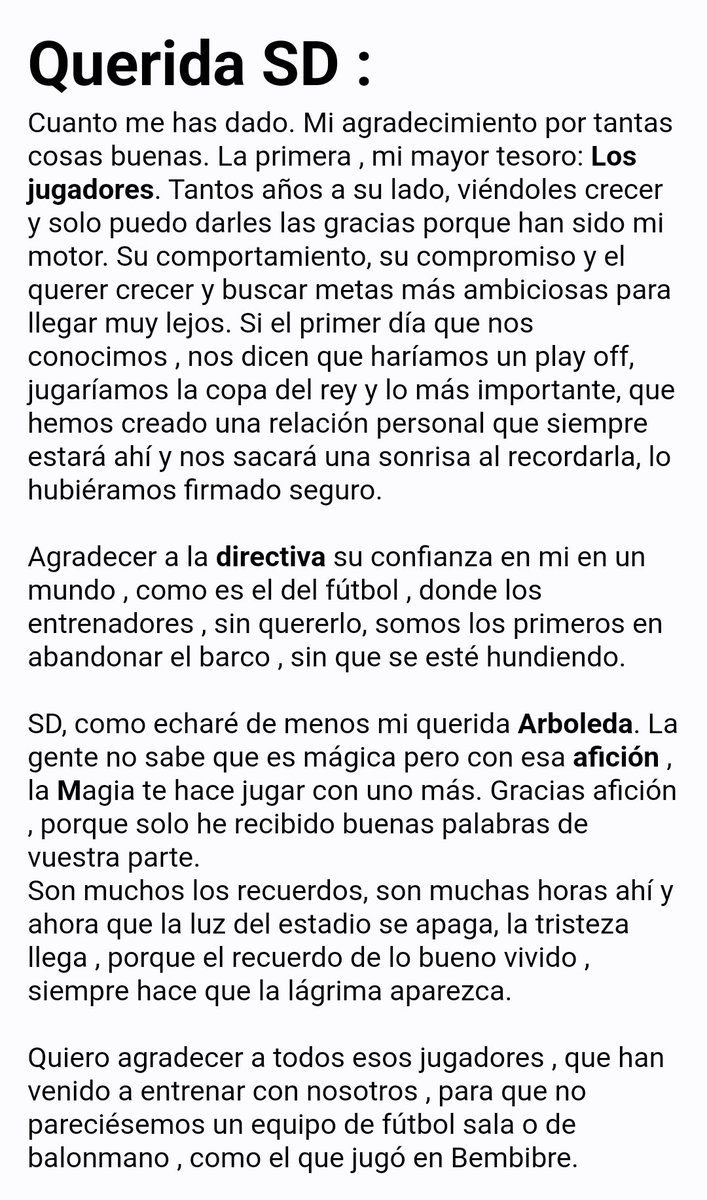 Querida SD :

Cuanto me has dado. Mi agradecimiento por tantas cosas buenas. La primera , mi mayor tesoro: Los jugadores. Tantos años a su lado, viéndoles crecer y solo puedo darles las gracias porque han sido mi motor. Su comportamiento, su compromiso y el querer crecer y buscar metas más ambiciosas para llegar muy lejos. Si el primer día que nos conocimos , nos dicen que haríamos un play off, jugaríamos la copa del rey y lo más importante, que hemos creado una relación personal que siempre estará ahí y nos sacará una sonrisa al recordarla, lo hubiéramos firmado seguro.

Agradecer a la directiva su confianza en mi en un mundo , como es el del fútbol , donde los entrenadores , sin quererlo, somos los primeros en abandonar el barco , sin que se esté hundiendo.

SD, como echaré de menos mi querida Arboleda. La gente no sabe que es mágica pero con esa afición , la Magia te hace jugar con uno más. Gracias afición , porque solo he recibido buenas palabras de vuestra parte.
Son muchos los recuerdos, son muchas horas ahí y ahora que la luz del estadio se apaga, la tristeza llega , porque el recuerdo de lo bueno vivido , siempre hace que la lágrima aparezca.

Quiero agradecer a todos esos jugadores , que han venido a entrenar con nosotros , para que no pareciésemos un equipo de fútbol sala o de balonmano , como el que jugó en Bembibre.